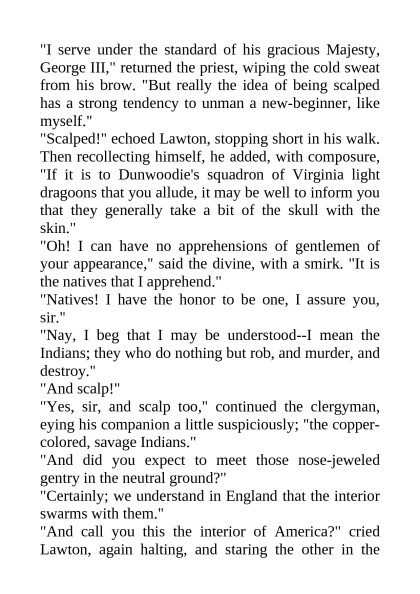 "I serve under the standard of his gracious Majesty, George III," returned the priest, wiping the cold sweat from his brow. "But really the idea of being scalped has a strong tendency to unman a new-beginner, like myself."
"Scalped!" echoed Lawton, stopping short in his walk. Then recollecting himself, he added, with composure, "If it is to Dunwoodie's squadron of Virginia light dragoons that you allude, it may be well to inform you that they generally take a bit of the skull with the skin."
"Oh! I can have no apprehensions of gentlemen of your appearance," said the divine, with a smirk. "It is the natives that I apprehend."
"Natives! I have the honor to be one, I assure you, sir."
"Nay, I beg that I may be understood--I mean the Indians; they who do nothing but rob, and murder, and destroy."
"And scalp!"
"Yes, sir, and scalp too," continued the clergyman, eying his companion a little suspiciously; "the copper-colored, savage Indians."
"And did you expect to meet those nose-jeweled gentry in the neutral ground?"
"Certainly; we understand in England that the interior swarms with them."
"And call you this the interior of America?" cried Lawton, again halting, and staring the other in the